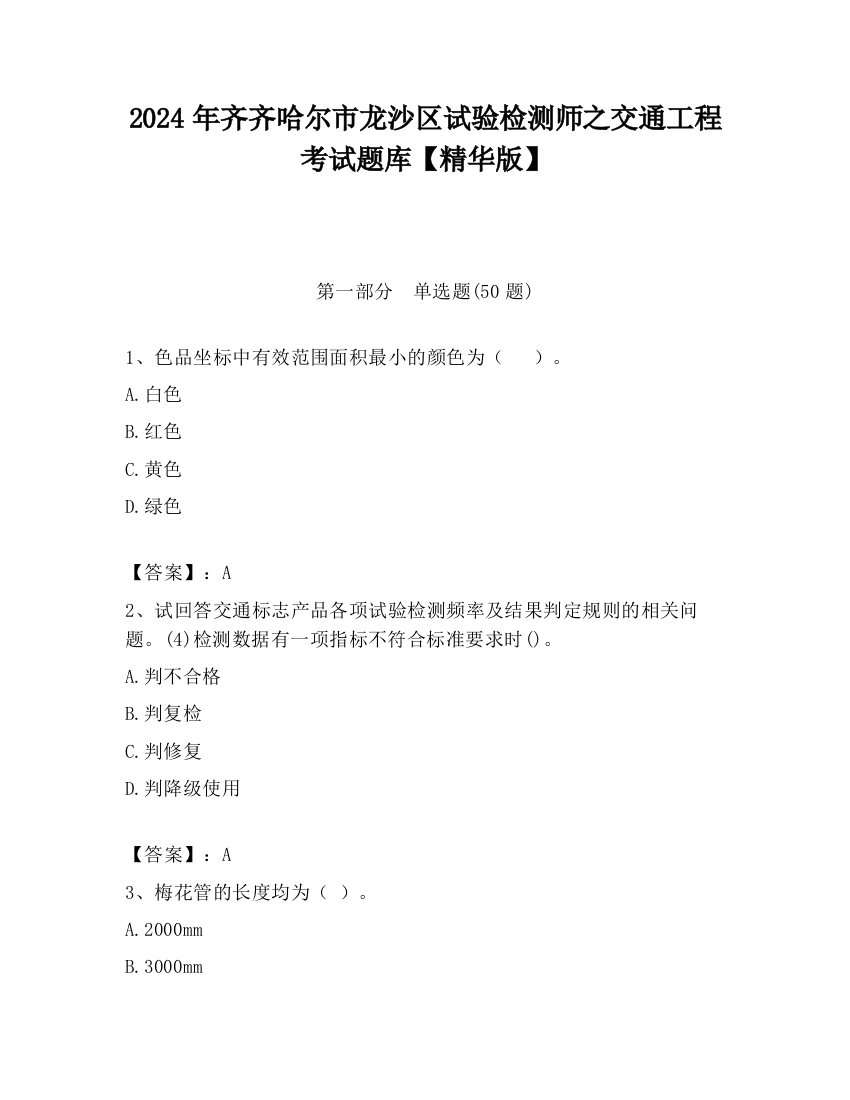 2024 年齐齐哈尔市龙沙区试验检测师之交通工程考试题库【精华版】

第一部分　单选题(50 题)

1、色品坐标中有效范围面积最小的颜色为（　　）。

A. 白色

B. 红色

C. 黄色

D. 绿色

【答案】：A

2、试回答交通标志产品各项试验检测频率及结果判定规则的相关问题。(4)检测数据有一项指标不符合标准要求时()。

A. 判不合格

B. 判复检

C. 判修复

D. 判降级使用

【答案】：A

3、梅花管的长度均为（ ）。

A. 2000mm

B. 3000mm